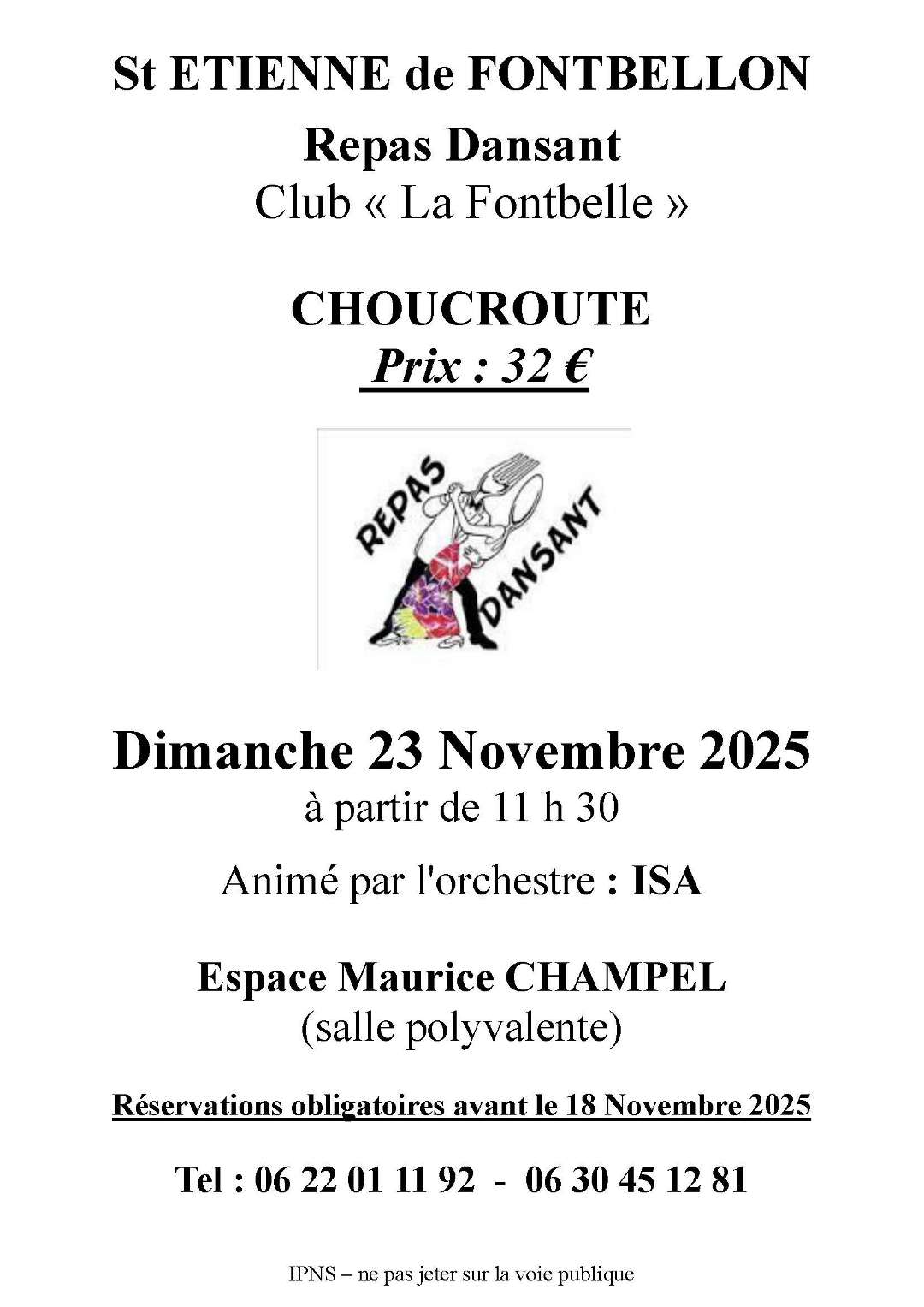 St ETIENNE de FONTBELLON

Repas Dansant
Club « La Fontbelle »

CHOUCROUTE
Prix : 32 €

REPAS DANSANT

Dimanche 23 Novembre 2025
à partir de 11 h 30

Animé par l'orchestre : ISA

Espace Maurice CHAMPEL
(salle polyvalente)

Réservations obligatoires avant le 18 Novembre 2025

Tel : 06 22 01 11 92 - 06 30 45 12 81

IPNS – ne pas jeter sur la voie publique